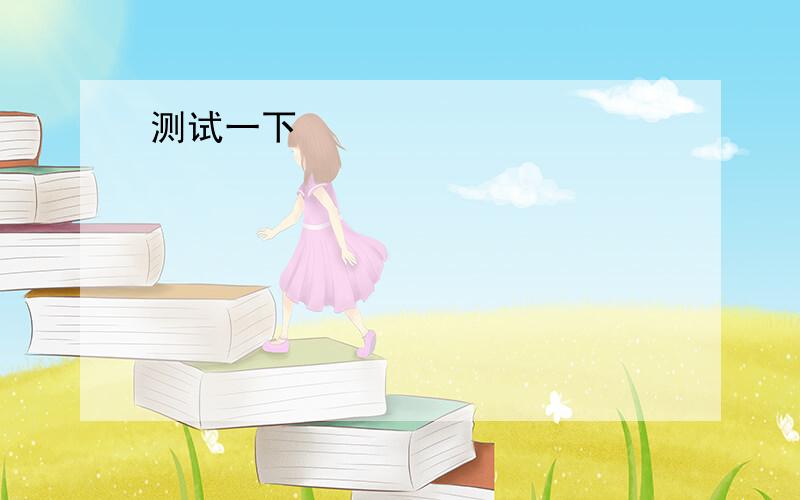 测试一下